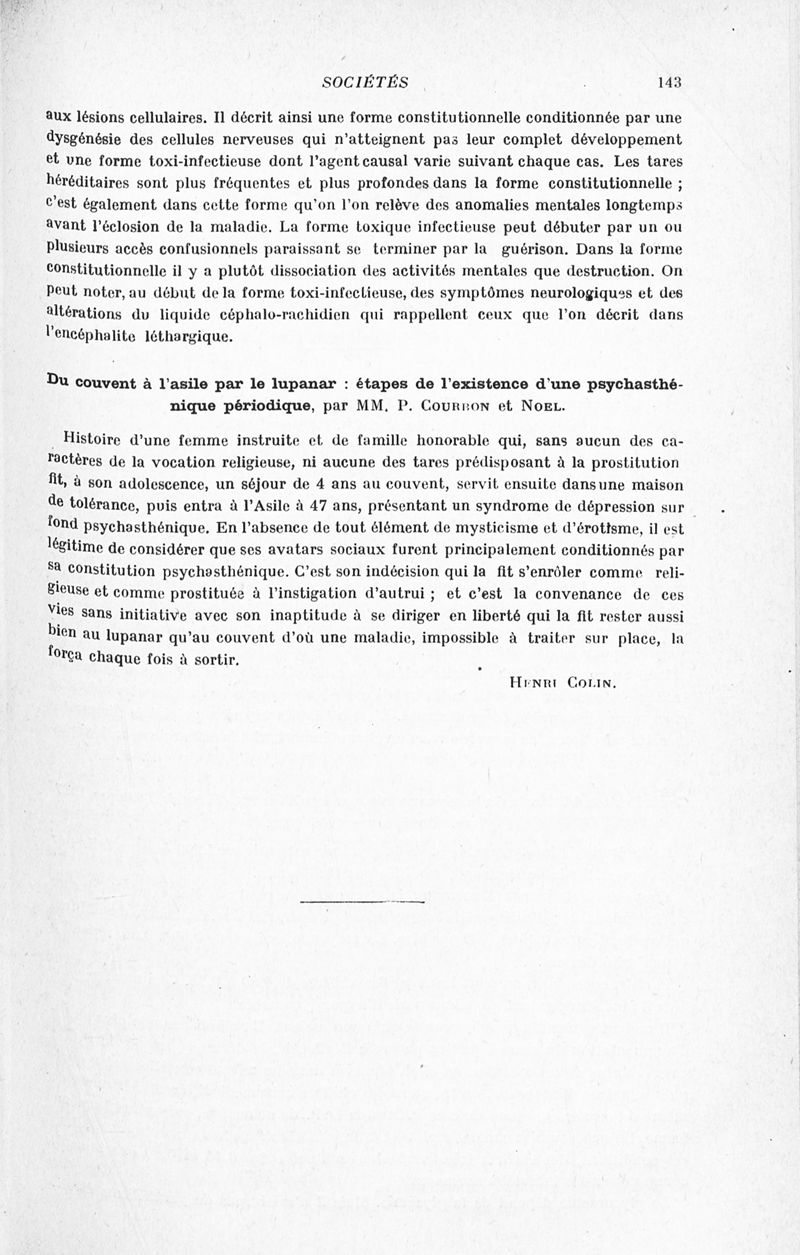 SOCIÉTÉS 143

aux lésions cellulaires. Il décrit ainsi une forme constitutionnelle conditionnée par une dysgénésie des cellules nerveuses qui n'atteignent pas leur complet développement et une forme toxi-infectieuse dont l'agent causal varie suivant chaque cas. Les tares héréditaires sont plus fréquentes et plus profondes dans la forme constitutionnelle ; c'est également dans cette forme qu'on l'on relève des anomalies mentales longtemps avant l'éclosion de la maladie. La forme toxique infectieuse peut débuter par un ou plusieurs accès confusionnels paraissant se terminer par la guérison. Dans la forme constitutionnelle il y a plutôt dissociation des activités mentales que destruction. On peut noter, au début de la forme toxi-infectieuse, des symptômes neurologiques et des altérations du liquide céphalo-rachidien qui rappellent ceux que l'on décrit dans l'encéphalite léthargique.

Du couvent à l'asile par le lupanar : étapes de l'existence d'une psychasthénique périodique, par MM. P. Courbon et Noel.

Histoire d'une femme instruite et de famille honorable qui, sans aucun des caractères de la vocation religieuse, ni aucune des tares prédisposant à la prostitution fit, à son adolescence, un séjour de 4 ans au couvent, servit ensuite dans une maison de tolérance, puis entra à l'Asile à 47 ans, présentant un syndrome de dépression sur fond psychasthénique. En l'absence de tout élément de mysticisme et d'érotisme, il est légitime de considérer que ses avatars sociaux furent principalement conditionnés par sa constitution psychasthénique. C'est son indécision qui la fit s'enrôler comme religieuse et comme prostituée à l'instigation d'autrui ; et c'est la convenance de ces vies sans initiative avec son inaptitude à se diriger en liberté qui la fit rester aussi bien au lupanar qu'au couvent d'où une maladie, impossible à traiter sur place, la força chaque fois à sortir.

Henri Colin.